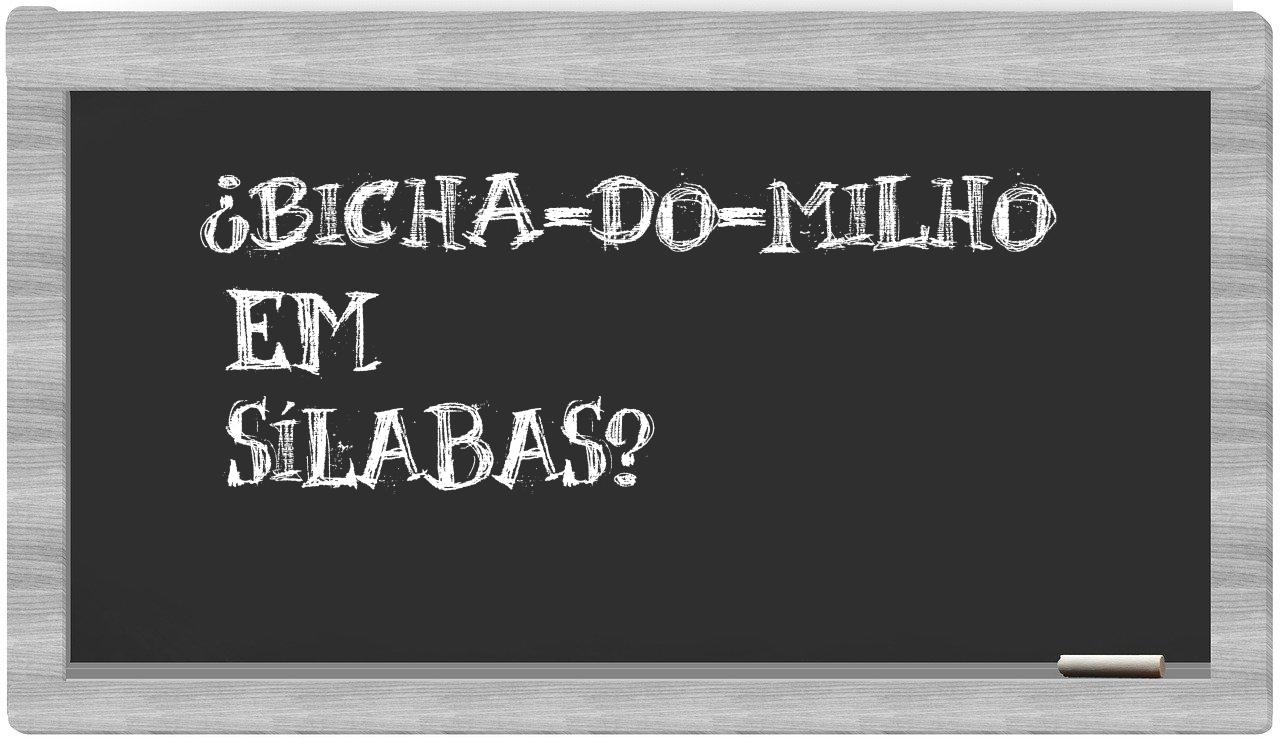 ¿BICHA-DO-MILHO EM SÍLABAS?